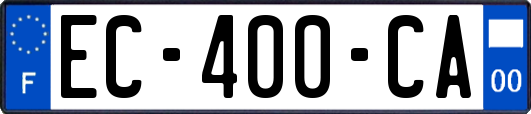 F
EC-400-CA
00